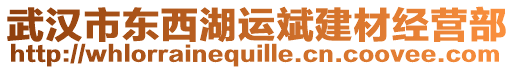 武汉市东西湖运斌建材经营部
http://whlorrainequille.cn.coovee.com